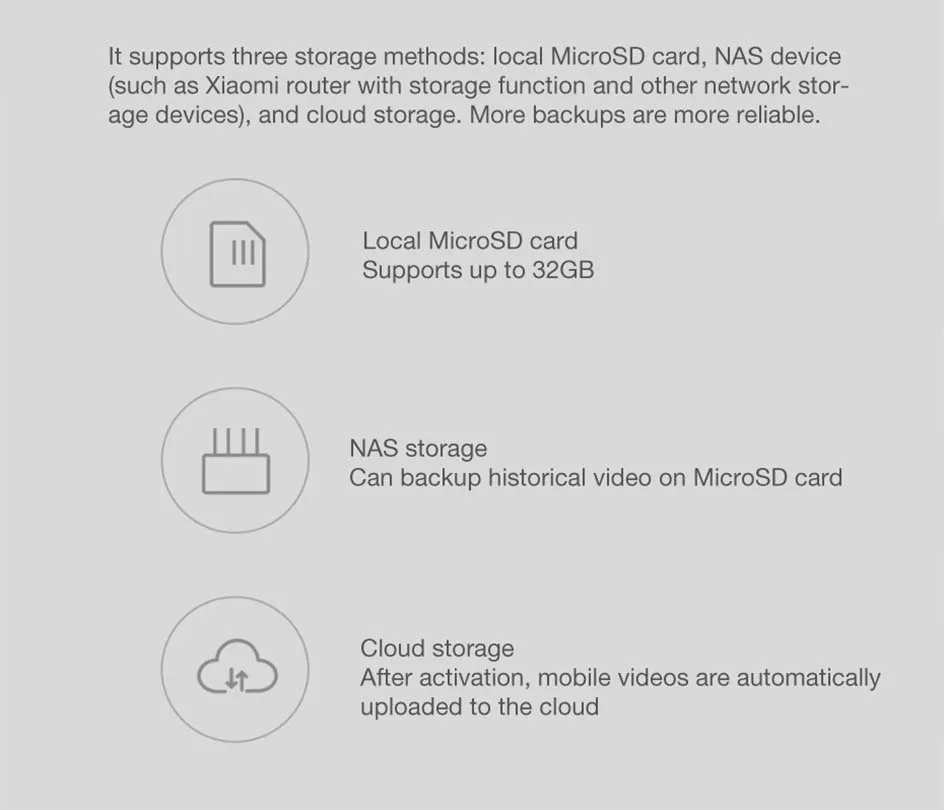 It supports three storage methods: local MicroSD card, NAS device (such as Xiaomi router with storage function and other network storage devices), and cloud storage. More backups are more reliable.

Local MicroSD card
Supports up to 32GB

NAS storage
Can backup historical video on MicroSD card

Cloud storage
After activation, mobile videos are automatically uploaded to the cloud